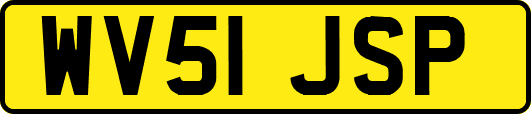 WV51 JSP